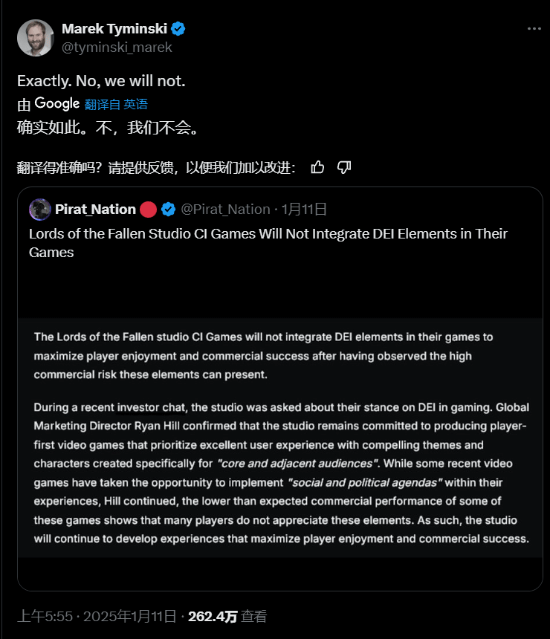 Marek Tyminski
@tyminski_marek

Exactly. No, we will not.

由 Google 翻译自 英语

确实如此。不，我们不会。

翻译得准确吗？请提供反馈，以便我们加以改进：

Pirat_Nation @Pirat_Nation · 1月11日

Lords of the Fallen Studio CI Games Will Not Integrate DEI Elements in Their Games

The Lords of the Fallen studio CI Games will not integrate DEI elements in their games to maximize player enjoyment and commercial success after having observed the high commercial risk these elements can present.

During a recent investor chat, the studio was asked about their stance on DEI in gaming. Global Marketing Director Ryan Hill confirmed that the studio remains committed to producing player-first video games that prioritize excellent user experience with compelling themes and characters created specifically for "core and adjacent audiences". While some recent video games have taken the opportunity to implement "social and political agendas" within their experiences, Hill continued, the lower than expected commercial performance of some of these games shows that many players do not appreciate these elements. As such, the studio will continue to develop experiences that maximize player enjoyment and commercial success.

上午5:55 · 2025年1月11日 · 262.4万 查看